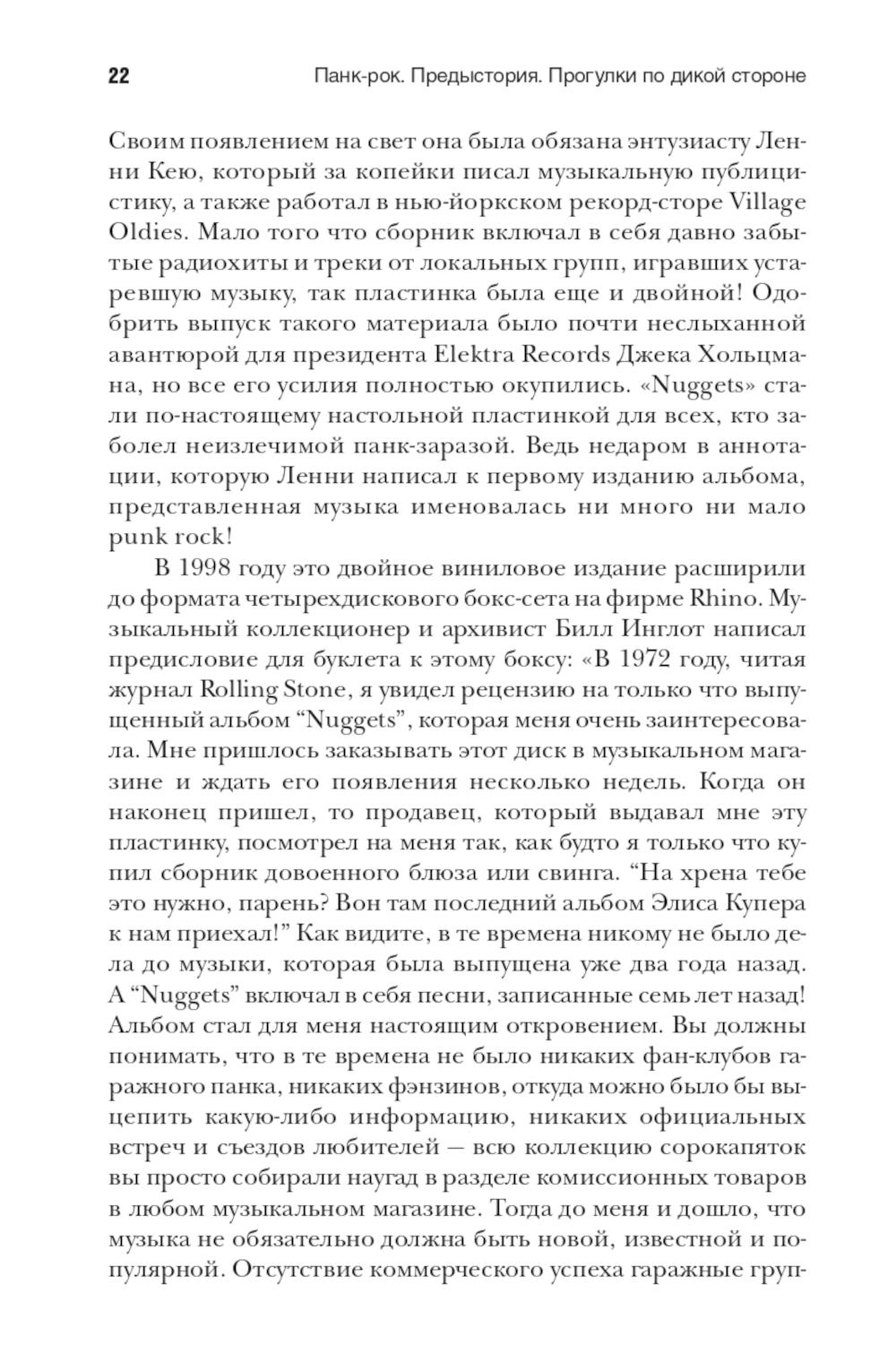 22 Панк-рок. Предыстория. Прогулки по дикой стороне

Своим появлением на свет она была обязана энтузиасту Ленни Кею, который за копейки писал музыкальную публицистику, а также работал в нью-йоркском рекорд-сторе Village Oldies. Мало того что сборник включал в себя давно забытые радиохиты и треки от локальных групп, игравших устаревшую музыку, так пластинка была еще и двойной! Одобрить выпуск такого материала было почти неслыханной авантюрой для президента Elektra Records Джека Хольцмана, но все его усилия полностью окупились. «Nuggets» стали по-настоящему настольной пластинкой для всех, кто заболел неизлечимой панк-заразой. Ведь недаром в аннотации, которую Ленни написал к первому изданию альбома, представленная музыка именовалась ни много ни мало punk rock!

В 1998 году это двойное виниловое издание расширили до формата четырехдискового бокс-сета на фирме Rhino. Музыкальный коллекционер и архивист Билл Инглот написал предисловие для буклета к этому боксу: «В 1972 году, читая журнал Rolling Stone, я увидел рецензию на только что выпущенный альбом “Nuggets”, которая меня очень заинтересовала. Мне пришлось заказывать этот диск в музыкальном магазине и ждать его появления несколько недель. Когда он наконец пришел, то продавец, который выдавал мне эту пластинку, посмотрел на меня так, как будто я только что купил сборник довоенного блюза или свинга. “На хрена тебе это нужно, парень? Вон там последний альбом Элиса Купера к нам приехал!” Как видите, в те времена никому не было дела до музыки, которая была выпущена уже два года назад. А “Nuggets” включал в себя песни, записанные семь лет назад! Альбом стал для меня настоящим откровением. Вы должны понимать, что в те времена не было никаких фан-клубов гаражного панка, никаких фэнзинов, откуда можно было бы выцепить какую-либо информацию, никаких официальных встреч и съездов любителей — всю коллекцию сорокапяток вы просто собирали наугад в разделе комиссионных товаров в любом музыкальном магазине. Тогда до меня и дошло, что музыка не обязательно должна быть новой, известной и популярной. Отсутствие коммерческого успеха гаражные груп-